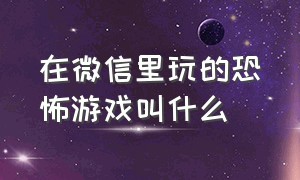 在微信里玩的恐怖游戏叫什么